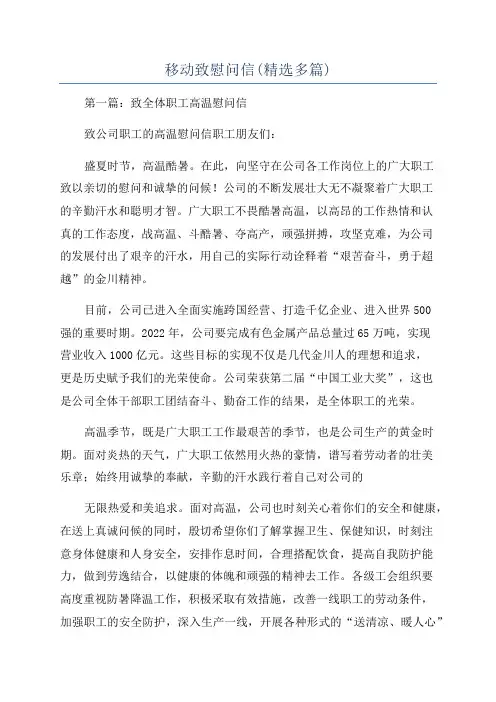 移动致慰问信(精选多篇)

第一篇：致全体职工高温慰问信

致公司职工的高温慰问信职工朋友们：

盛夏时节，高温酷暑。在此，向坚守在公司各工作岗位上的广大职工致以亲切的慰问和诚挚的问候！公司的不断发展壮大无不凝聚着广大职工的辛勤汗水和聪明才智。广大职工不畏酷暑高温，以高昂的工作热情和认真的工作态度，战高温、斗酷暑、夺高产，顽强拼搏，攻坚克难，为公司的发展付出了艰辛的汗水，用自己的实际行动诠释着“艰苦奋斗，勇于超越”的金川精神。

目前，公司已进入全面实施跨国经营、打造千亿企业、进入世界500强的重要时期。2022年，公司要完成有色金属产品总量过65万吨，实现营业收入1000亿元。这些目标的实现不仅是几代金川人的理想和追求，更是历史赋予我们的光荣使命。公司荣获第二届“中国工业大奖”，这也是公司全体干部职工团结奋斗、勤奋工作的结果，是全体职工的光荣。

高温季节，既是广大职工工作最艰苦的季节，也是公司生产的黄金时期。面对炎热的天气，广大职工依然用火热的豪情，谱写着劳动者的壮美乐章；始终用诚挚的奉献，辛勤的汗水践行着自己对公司的

无限热爱和美追求。面对高温，公司也时刻关心着你们的安全和健康，在送上真诚问候的同时，殷切希望你们了解掌握卫生、保健知识，时刻注意身体健康和人身安全，安排作息时间，合理搭配饮食，提高自我防护能力，做到劳逸结合，以健康的体魄和顽强的精神去工作。各级工会组织要高度重视防暑降温工作，积极采取有效措施，改善一线职工的劳动条件，加强职工的安全防护，深入生产一线，开展各种形式的“送清凉、暖人心”